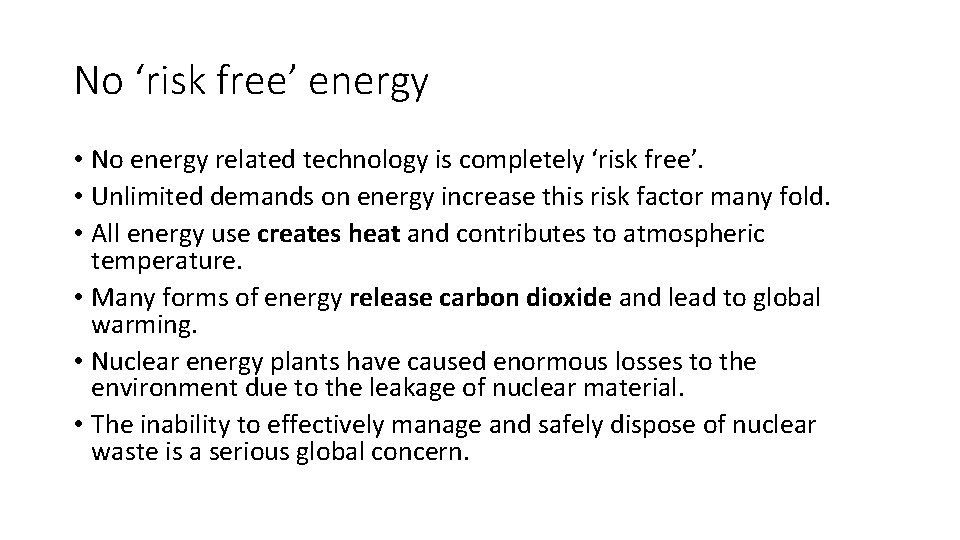 No ‘risk free’ energy

• No energy related technology is completely ‘risk free’.
• Unlimited demands on energy increase this risk factor many fold.
• All energy use creates heat and contributes to atmospheric temperature.
• Many forms of energy release carbon dioxide and lead to global warming.
• Nuclear energy plants have caused enormous losses to the environment due to the leakage of nuclear material.
• The inability to effectively manage and safely dispose of nuclear waste is a serious global concern.